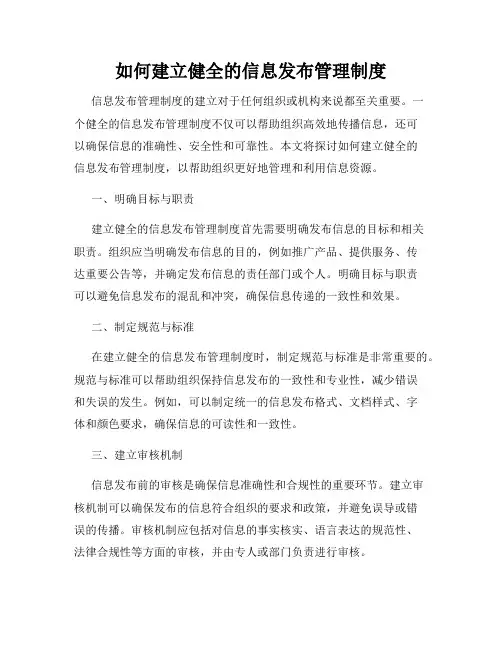 如何建立健全的信息发布管理制度

信息发布管理制度的建立对于任何组织或机构来说都至关重要。一个健全的信息发布管理制度不仅可以帮助组织高效地传播信息，还可以确保信息的准确性、安全性和可靠性。本文将探讨如何建立健全的信息发布管理制度，以帮助组织更好地管理和利用信息资源。

一、明确目标与职责

建立健全的信息发布管理制度首先需要明确发布信息的目标和相关职责。组织应当明确发布信息的目的，例如推广产品、提供服务、传达重要公告等，并确定发布信息的责任部门或个人。明确目标与职责可以避免信息发布的混乱和冲突，确保信息传递的一致性和效果。

二、制定规范与标准

在建立健全的信息发布管理制度时，制定规范与标准是非常重要的。规范与标准可以帮助组织保持信息发布的一致性和专业性，减少错误和失误的发生。例如，可以制定统一的信息发布格式、文档样式、字体和颜色要求，确保信息的可读性和一致性。

三、建立审核机制

信息发布前的审核是确保信息准确性和合规性的重要环节。建立审核机制可以确保发布的信息符合组织的要求和政策，并避免误导或错误的传播。审核机制应包括对信息的事实核实、语言表达的规范性、法律合规性等方面的审核，并由专人或部门负责进行审核。